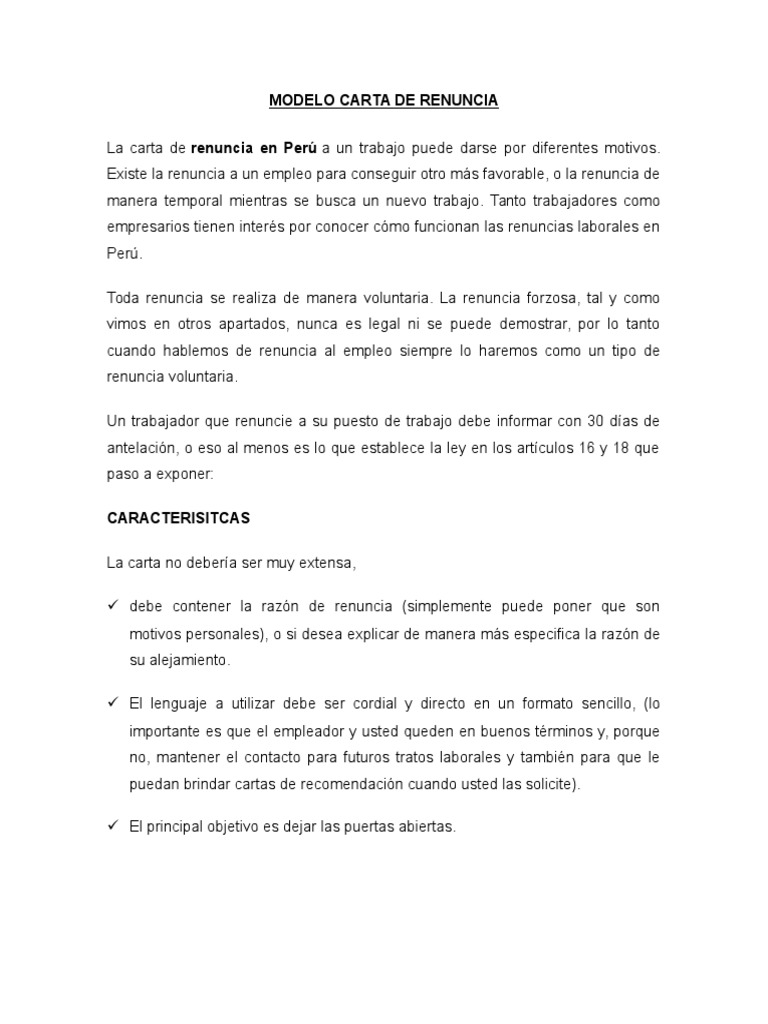 MODELO CARTA DE RENUNCIA

La carta de renuncia en Perú a un trabajo puede darse por diferentes motivos. Existe la renuncia a un empleo para conseguir otro más favorable, o la renuncia de manera temporal mientras se busca un nuevo trabajo. Tanto trabajadores como empresarios tienen interés por conocer cómo funcionan las renuncias laborales en Perú.

Toda renuncia se realiza de manera voluntaria. La renuncia forzosa, tal y como vimos en otros apartados, nunca es legal ni se puede demostrar, por lo tanto cuando hablemos de renuncia al empleo siempre lo haremos como un tipo de renuncia voluntaria.

Un trabajador que renuncie a su puesto de trabajo debe informar con 30 días de antelación, o eso al menos es lo que establece la ley en los artículos 16 y 18 que paso a exponer:

CARACTERISITCAS

La carta no debería ser muy extensa,

✓ debe contener la razón de renuncia (simplemente puede poner que son motivos personales), o si desea explicar de manera más especifica la razón de su alejamiento.

✓ El lenguaje a utilizar debe ser cordial y directo en un formato sencillo, (lo importante es que el empleador y usted queden en buenos términos y, porque no, mantener el contacto para futuros tratos laborales y también para que le puedan brindar cartas de recomendación cuando usted las solicite).

✓ El principal objetivo es dejar las puertas abiertas.